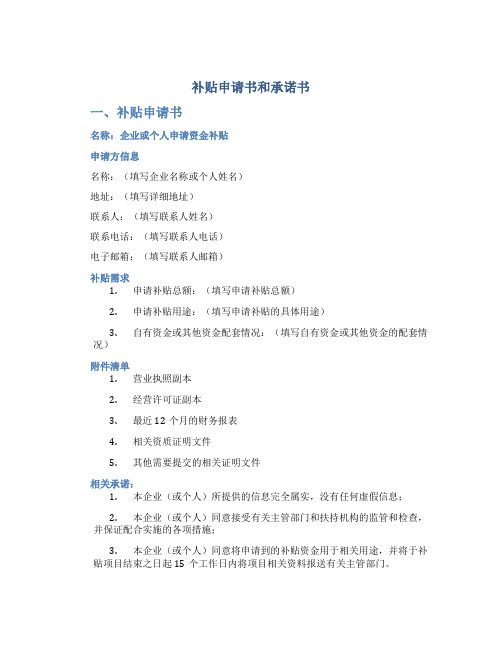 补贴申请书和承诺书

一、补贴申请书

名称：企业或个人申请资金补贴

申请方信息

名称：（填写企业名称或个人姓名）

地址：（填写详细地址）

联系人：（填写联系人姓名）

联系电话：（填写联系人电话）

电子邮箱：（填写联系人邮箱）

补贴需求

1. 申请补贴总额：（填写申请补贴总额）

2. 申请补贴用途：（填写申请补贴的具体用途）

3. 自有资金或其他资金配套情况：（填写自有资金或其他资金的配套情况）

附件清单

1. 营业执照副本

2. 经营许可证副本

3. 最近 12 个月的财务报表

4. 相关资质证明文件

5. 其他需要提交的相关证明文件

相关承诺：

1. 本企业（或个人）所提供的信息完全属实，没有任何虚假信息；

2. 本企业（或个人）同意接受有关主管部门和扶持机构的监管和检查，并保证配合实施的各项措施；

3. 本企业（或个人）同意将申请到的补贴资金用于相关用途，并将于补贴项目结束之日起 15 个工作日内将项目相关资料报送有关主管部门。